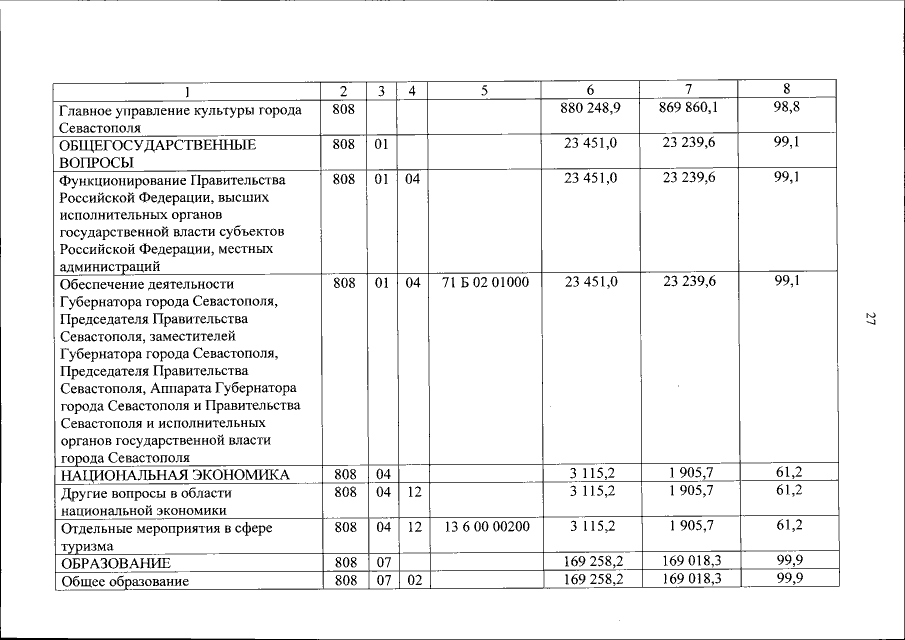 | 1 | 2 | 3 | 4 | 5 | 6 | 7 | 8 |
|---|---|---|---|---|---|---|---|
| Главное управление культуры города Севастополя | 808 | | | | 880 248,9 | 869 860,1 | 98,8 |
| ОБЩЕГОСУДАРСТВЕННЫЕ ВОПРОСЫ | 808 | 01 | | | 23 451,0 | 23 239,6 | 99,1 |
| Функционирование Правительства Российской Федерации, высших исполнительных органов государственной власти субъектов Российской Федерации, местных администраций | 808 | 01 | 04 | | 23 451,0 | 23 239,6 | 99,1 |
| Обеспечение деятельности Губернатора города Севастополя, Председателя Правительства Севастополя, заместителей Губернатора города Севастополя, Председателя Правительства Севастополя, Аппарата Губернатора города Севастополя и Правительства Севастополя и исполнительных органов государственной власти города Севастополя | 808 | 01 | 04 | 71 Б 02 01000 | 23 451,0 | 23 239,6 | 99,1 |
| НАЦИОНАЛЬНАЯ ЭКОНОМИКА | 808 | 04 | | | 3 115,2 | 1 905,7 | 61,2 |
| Другие вопросы в области национальной экономики | 808 | 04 | 12 | | 3 115,2 | 1 905,7 | 61,2 |
| Отдельные мероприятия в сфере туризма | 808 | 04 | 12 | 13 6 00 00200 | 3 115,2 | 1 905,7 | 61,2 |
| ОБРАЗОВАНИЕ | 808 | 07 | | | 169 258,2 | 169 018,3 | 99,9 |
| Общее образование | 808 | 07 | 02 | | 169 258,2 | 169 018,3 | 99,9 |

27